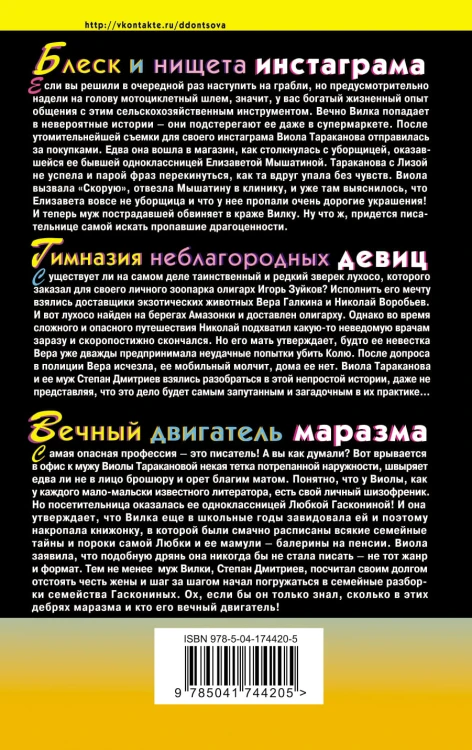 http://vkontakte.ru/ddontsova

Блеск и нищета инстаграма

Если вы решили в очередной раз наступить на грабли, но предусмотрительно надели на голову мотоциклетный шлем, значит, у вас богатый жизненный опыт общения с этим сельскохозяйственным инструментом. Вечно Вилка попадает в невероятные истории – они подстерегают ее даже в супермаркете. После утомительнейшей съемки для своего инстаграма Виола Тараканова отправилась за покупками. Едва она вошла в магазин, как столкнулась с уборщицей, оказавшейся ее бывшей одноклассницей Елизаветой Мышатиной. Тараканова с Лизой не успела и парой фраз перекинуться, как та вдруг упала без чувств. Виола вызвала «Скорую», отвезла Мышатину в клинику, и уже там выяснилось, что Елизавета вовсе не уборщица и что у нее пропали очень дорогие украшения! И теперь муж пострадавшей обвиняет в краже Вилку. Ну что ж, придется писательнице самой искать пропавшие драгоценности.

Гимназия неблагородных девиц

Существует ли на самом деле таинственный и редкий зверек лухосо, которого заказал для своего личного зоопарка олигарх Игорь Зуйков? Исполнить его мечту взялись доставщики экзотических животных Вера Галкина и Николай Воробьев. И вот лухосо найден на берегах Амазонки и доставлен олигарху. Однако во время сложного и опасного путешествия Николай подхватил какую-то неведомую врачам заразу и скоропостижно скончался. Но его мать утверждает, будто ее невестка Вера уже дважды предпринимала неудачные попытки убить Колю. После допроса в полиции Вера исчезла, ее мобильный молчит, дома ее нет. Виола Тараканова и ее муж Степан Дмитриев взялись разобраться в этой непростой истории, даже не представляя, что это дело будет самым запутанным и загадочным в их практике...

Вечный двигатель маразма

Самая опасная профессия – это писатель! А вы как думали? Вот врывается в офис к мужу Виолы Таракановой некая тетка потрепанной наружности, швыряет едва ли не в лицо брошюру и орет благим матом. Понятно, что у Виолы, как у каждого мало-мальски известного литератора, есть свой личный шизофреник. Но посетительница оказалась ее одноклассницей Любкой Гаскониной! И она утверждает, что Вилка еще в школьные годы завидовала ей и поэтому накропала книжонку, в которой были смачно расписаны всякие семейные тайны и пороки самой Любки и ее мамули – балерины на пенсии. Виола заявила, что подобную дрянь она никогда бы не стала писать – не тот жанр и формат. Тем не менее муж Вилки, Степан Дмитриев, посчитал своим долгом отстоять честь жены и шаг за шагом начал погружаться в семейные разборки семейства Гаскониных. Ох, если бы он только знал, сколько в этих дебрях маразма и кто его вечный двигатель!

ISBN 978-5-04-174420-5

9 785041 744205 >